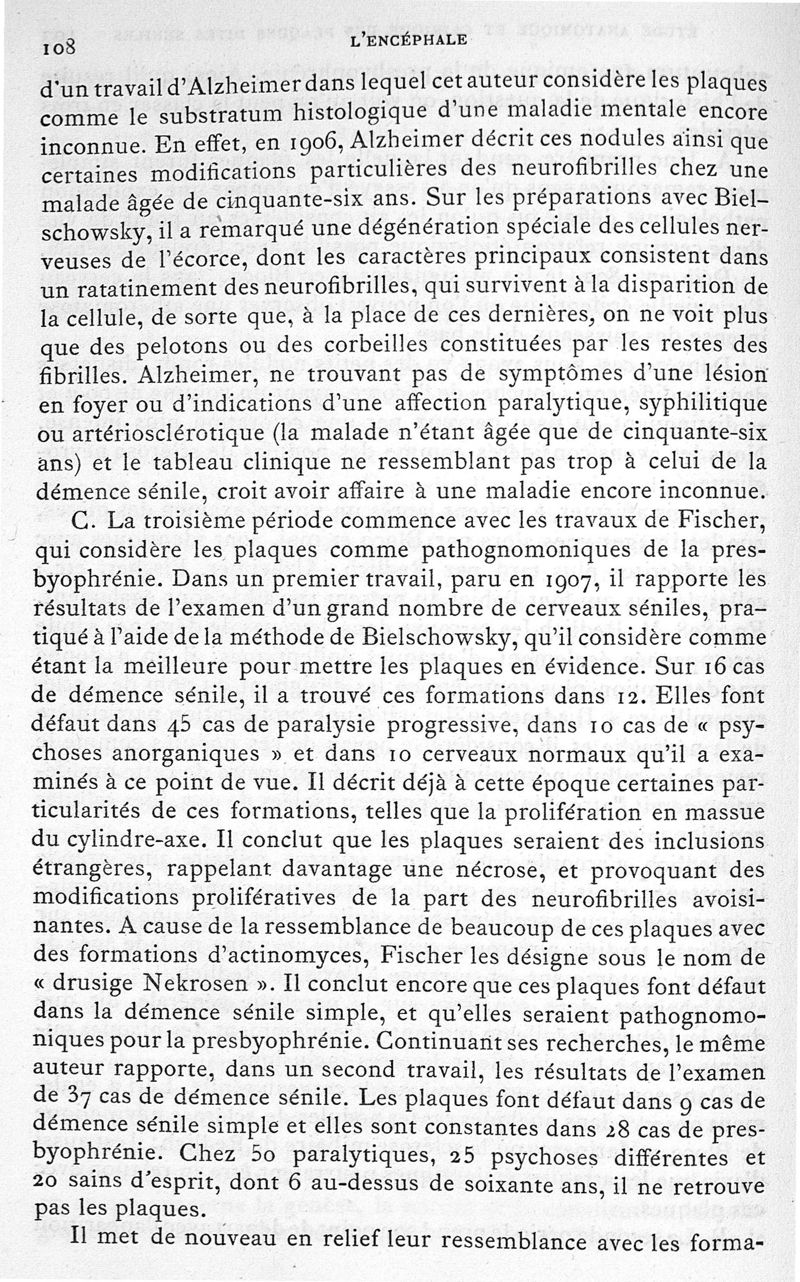 108 L'ENCÉPHALE

d'un travail d'Alzheimer dans lequel cet auteur considère les plaques comme le substratum histologique d'une maladie mentale encore inconnue. En effet, en 1906, Alzheimer décrit ces nodules ainsi que certaines modifications particulières des neurofibrilles chez une malade âgée de cinquante-six ans. Sur les préparations avec Bielschowsky, il a remarqué une dégénération spéciale des cellules nerveuses de l'écorce, dont les caractères principaux consistent dans un ratatinement des neurofibrilles, qui survivent à la disparition de la cellule, de sorte que, à la place de ces dernières, on ne voit plus que des pelotons ou des corbeilles constituées par les restes des fibrilles. Alzheimer, ne trouvant pas de symptômes d'une lésion en foyer ou d'indications d'une affection paralytique, syphilitique ou artériosclérotique (la malade n'étant âgée que de cinquante-six ans) et le tableau clinique ne ressemblant pas trop à celui de la démence sénile, croit avoir affaire à une maladie encore inconnue.

C. La troisième période commence avec les travaux de Fischer, qui considère les plaques comme pathognomoniques de la presbyophrénie. Dans un premier travail, paru en 1907, il rapporte les résultats de l'examen d'un grand nombre de cerveaux séniles, pratiqué à l'aide de la méthode de Bielschowsky, qu'il considère comme étant la meilleure pour mettre les plaques en évidence. Sur 16 cas de démence sénile, il a trouvé ces formations dans 12. Elles font défaut dans 45 cas de paralysie progressive, dans 10 cas de « psychoses anorganiques » et dans 10 cerveaux normaux qu'il a examinés à ce point de vue. Il décrit déjà à cette époque certaines particularités de ces formations, telles que la prolifération en massue du cylindre-axe. Il conclut que les plaques seraient des inclusions étrangères, rappelant davantage une nécrose, et provoquant des modifications prolifératives de la part des neurofibrilles avoisinantes. A cause de la ressemblance de beaucoup de ces plaques avec des formations d'actinomyces, Fischer les désigne sous le nom de « drusige Nekrosen ». Il conclut encore que ces plaques font défaut dans la démence sénile simple, et qu'elles seraient pathognomoniques pour la presbyophrénie. Continuant ses recherches, le même auteur rapporte, dans un second travail, les résultats de l'examen de 37 cas de démence sénile. Les plaques font défaut dans 9 cas de démence sénile simple et elles sont constantes dans 28 cas de presbyophrénie. Chez 50 paralytiques, 25 psychoses différentes et 20 sains d'esprit, dont 6 au-dessus de soixante ans, il ne retrouve pas les plaques.

Il met de nouveau en relief leur ressemblance avec les forma-